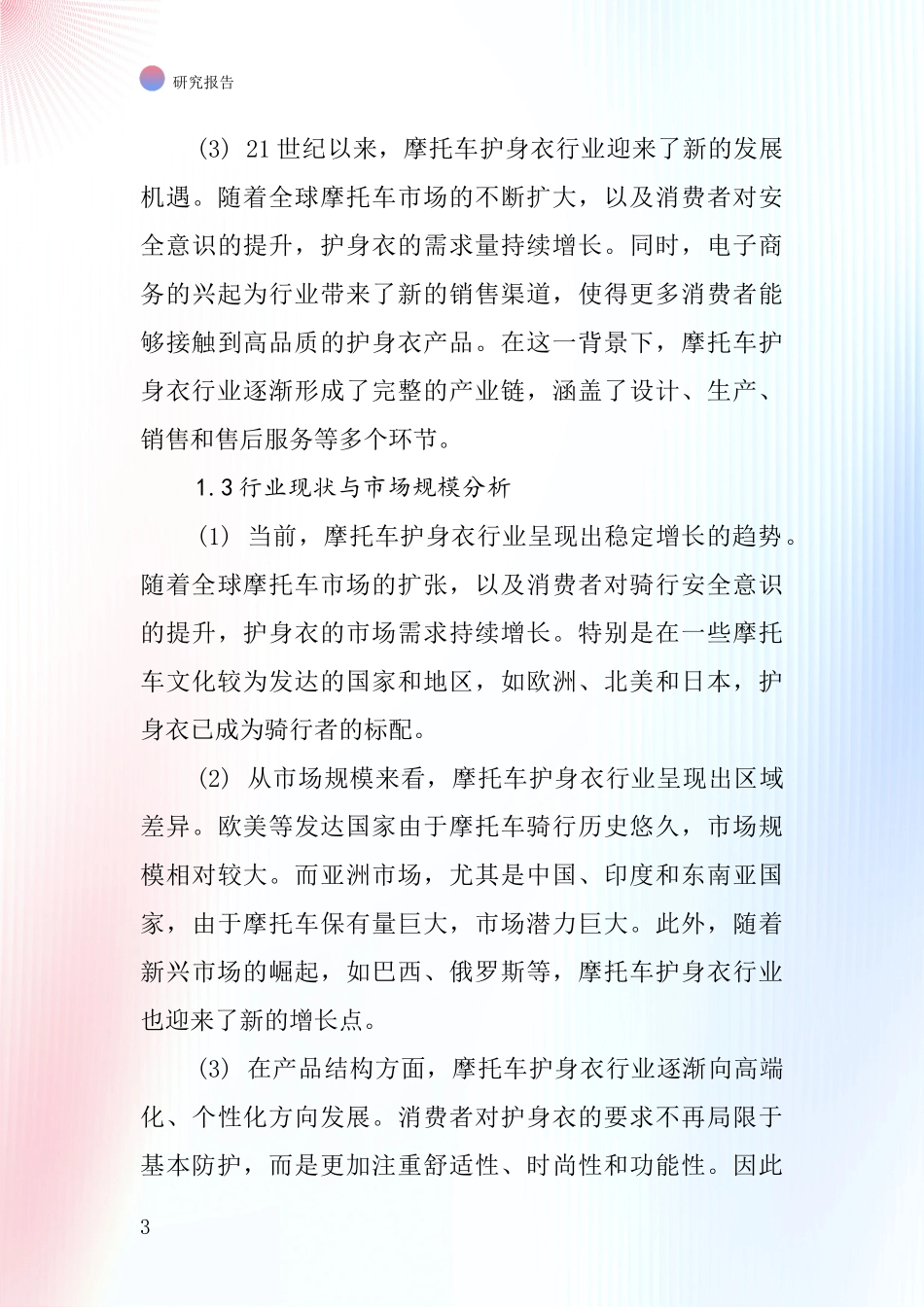 研究报告

(3) 21世纪以来，摩托车护身衣行业迎来了新的发展机遇。随着全球摩托车市场的不断扩大，以及消费者对安全意识的提升，护身衣的需求量持续增长。同时，电子商务的兴起为行业带来了新的销售渠道，使得更多消费者能够接触到高品质的护身衣产品。在这一背景下，摩托车护身衣行业逐渐形成了完整的产业链，涵盖了设计、生产、销售和售后服务等多个环节。

1.3行业现状与市场规模分析

(1) 当前，摩托车护身衣行业呈现出稳定增长的趋势。随着全球摩托车市场的扩张，以及消费者对骑行安全意识的提升，护身衣的市场需求持续增长。特别是在一些摩托车文化较为发达的国家和地区，如欧洲、北美和日本，护身衣已成为骑行者的标配。

(2) 从市场规模来看，摩托车护身衣行业呈现出区域差异。欧美等发达国家由于摩托车骑行历史悠久，市场规模相对较大。而亚洲市场，尤其是中国、印度和东南亚国家，由于摩托车保有量巨大，市场潜力巨大。此外，随着新兴市场的崛起，如巴西、俄罗斯等，摩托车护身衣行业也迎来了新的增长点。

(3) 在产品结构方面，摩托车护身衣行业逐渐向高端化、个性化方向发展。消费者对护身衣的要求不再局限于基本防护，而是更加注重舒适性、时尚性和功能性。因此

3